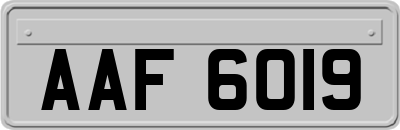 AAF 6019